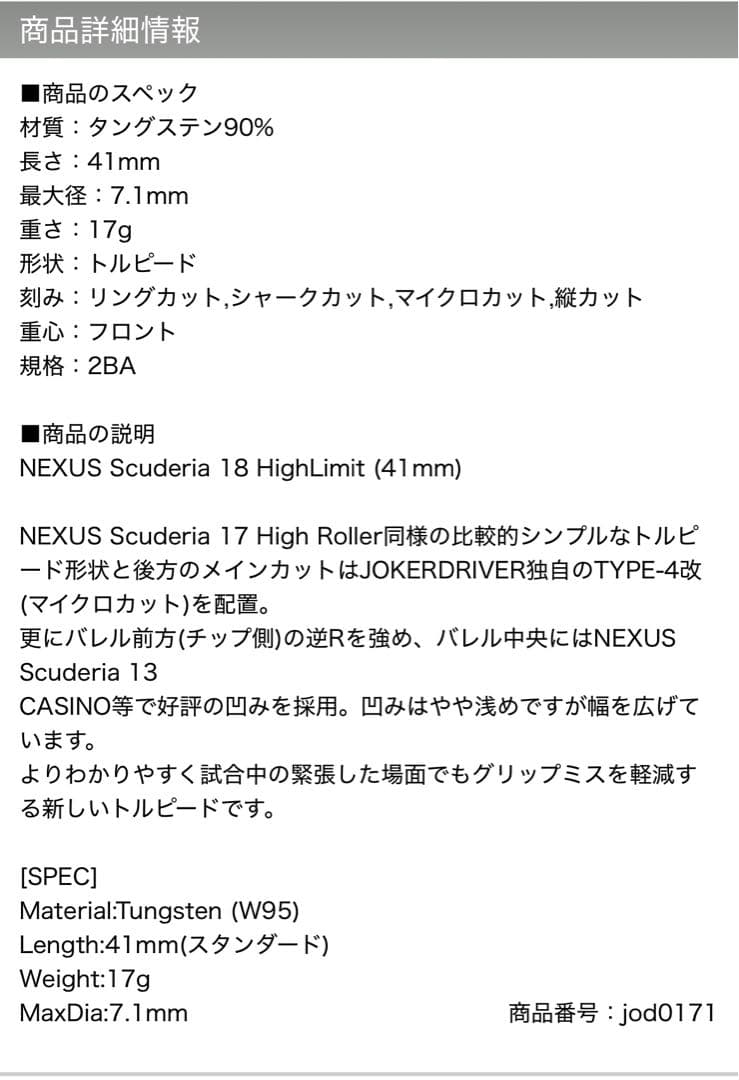 商品詳細情報

■商品のスペック
材質：タングステン90%
長さ：41mm
最大径：7.1mm
重さ：17g
形状：トルピード
刻み：リングカット,シャークカット,マイクロカット,縦カット
重心：フロント
規格：2BA

■商品の説明
NEXUS Scuderia 18 HighLimit (41mm)

NEXUS Scuderia 17 High Roller同様の比較的シンプルなトルピード形状と後方のメインカットはJOKERDRIVER独自のTYPE-4改(マイクロカット)を配置。
更にバレル前方(チップ側)の逆Rを強め、バレル中央にはNEXUS Scuderia 13
CASINO等で好評の凹みを採用。凹みはやや浅めですが幅を広げています。
よりわかりやすく試合中の緊張した場面でもグリップミスを軽減する新しいトルピードです。

[SPEC]
Material:Tungsten (W95)
Length:41mm(スタンダード)
Weight:17g
MaxDia:7.1mm

商品番号：jod0171